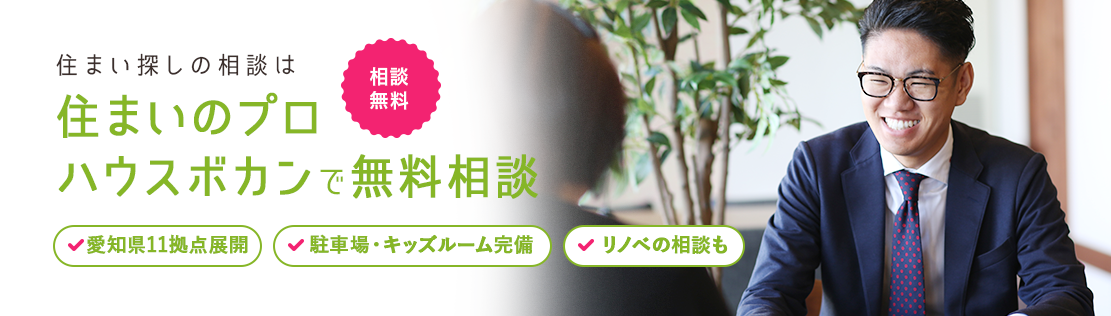 住まい探しの相談は

相談無料

住まいのプロ
ハウスボカンで無料相談

愛知県11拠点展開

駐車場・キッズルーム完備

リノベの相談も